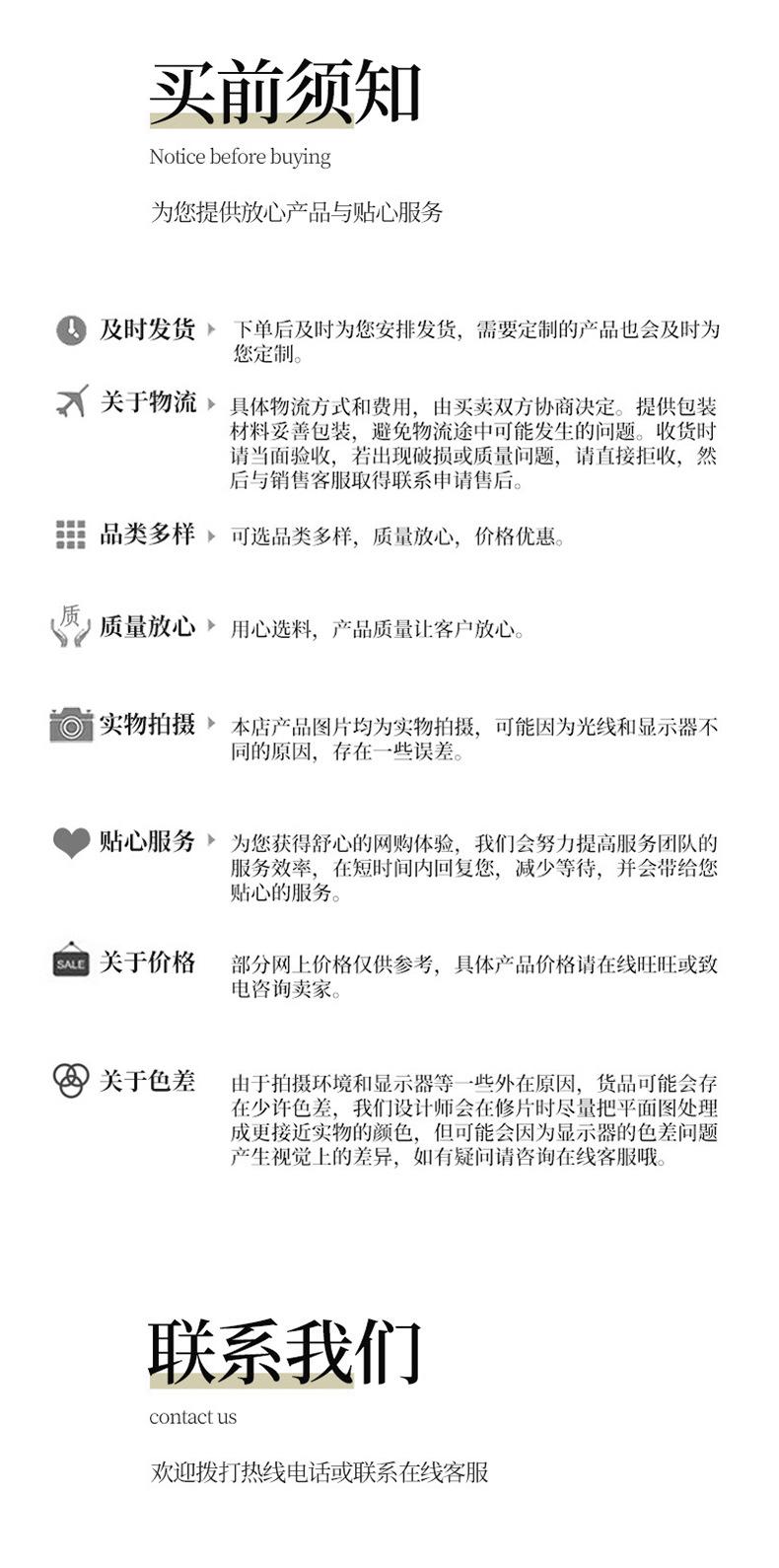 买前须知

Notice before buying

为您提供放心产品与贴心服务

及时发货 下单后及时为您安排发货，需要定制的产品也会及时为您定制。

关于物流 具体物流方式和费用，由买卖双方协商决定。提供包装材料妥善包装，避免物流途中可能发生的问题。收货时请当面验收，若出现破损或质量问题，请直接拒收，然后与销售客服取得联系申请售后。

品类多样 可选品类多样，质量放心，价格优惠。

质

质量放心 用心选料，产品质量让客户放心。

实物拍摄 本店产品图片均为实物拍摄，可能因为光线和显示器不同的原因，存在一些误差。

贴心服务 为您获得舒心的网购体验，我们会努力提高服务团队的服务效率，在短时间内回复您，减少等待，并会带给您贴心的服务。

SALE

关于价格 部分网上价格仅供参考，具体产品价格请在线旺旺或致电咨询卖家。

关于色差 由于拍摄环境和显示器等一些外在原因，货品可能会存在少许色差，我们设计师会在修片时尽量把平面图处理成更接近实物的颜色，但可能会因为显示器的色差问题产生视觉上的差异，如有疑问请咨询在线客服哦。

联系我们

contact us

欢迎拨打热线电话或联系在线客服